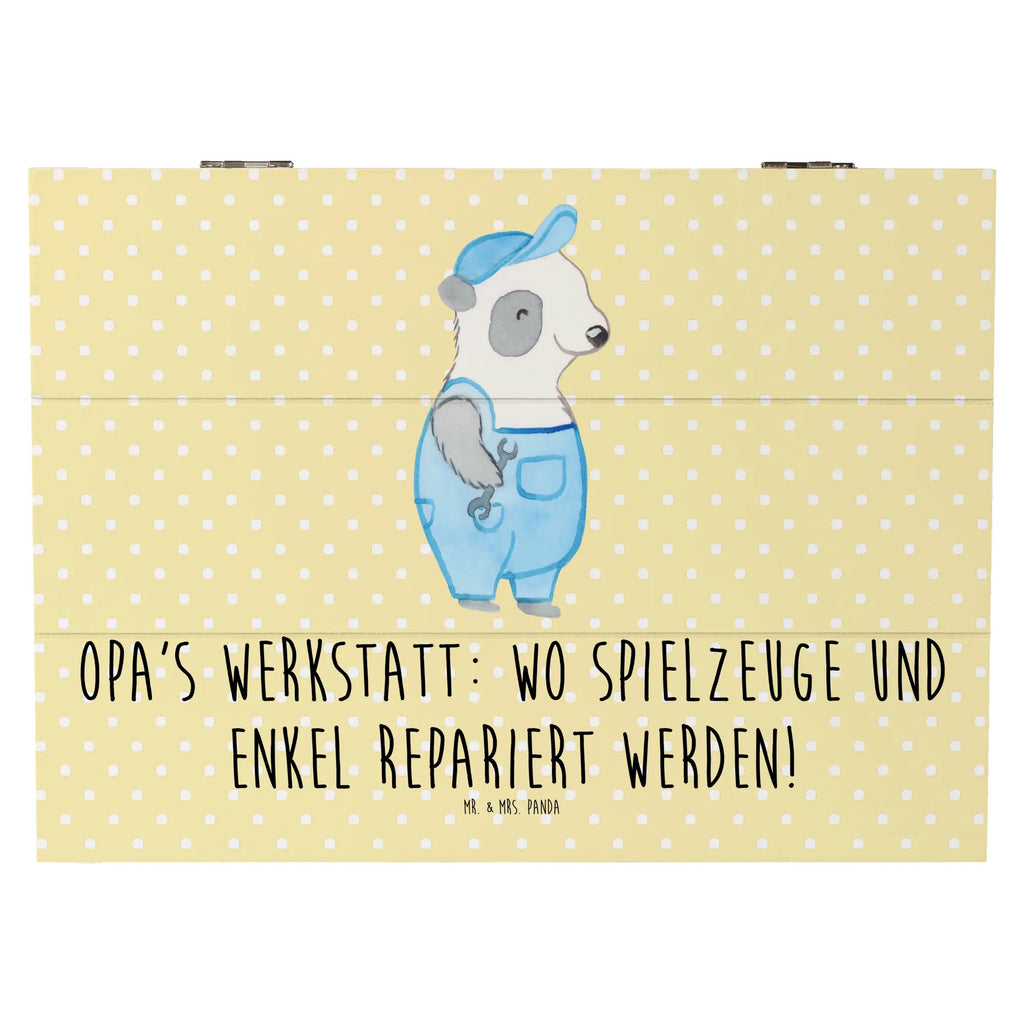 OPA'S WERKSTATT: WO SPIELZEUGE UND ENKEL REPARIERT WERDEN!

MR. & MRS. PANDA